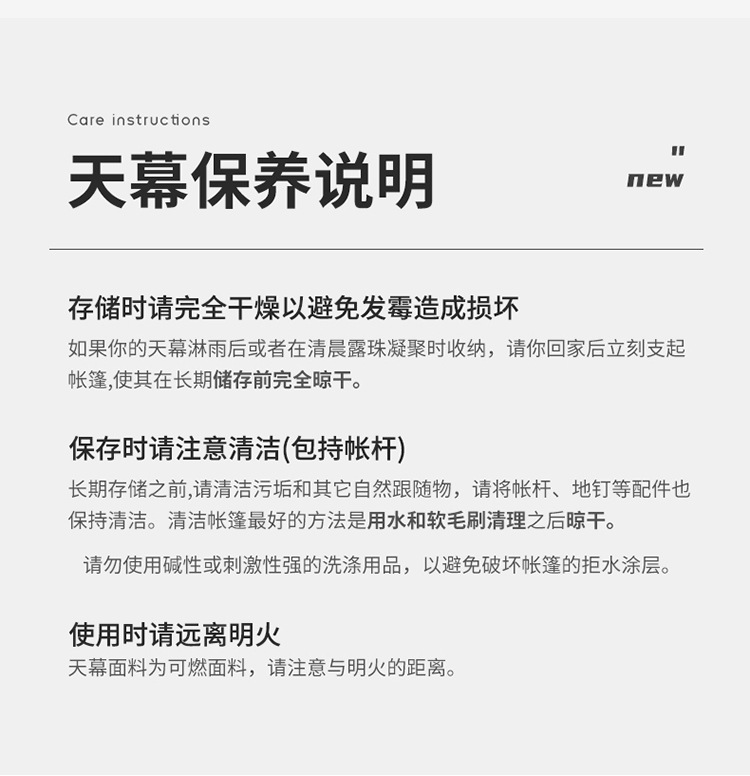 Care instructions

天幕保养说明

"
new

存储时请完全干燥以避免发霉造成损坏

如果你的天幕淋雨后或者在清晨露珠凝聚时收纳，请你回家后立刻支起帐篷,使其在长期储存前完全晾干。

保存时请注意清洁(包持帐杆)

长期存储之前,请清洁污垢和其它自然跟随物，请将帐杆、地钉等配件也保持清洁。清洁帐篷最好的方法是用水和软毛刷清理之后晾干。

请勿使用碱性或刺激性强的洗涤用品，以避免破坏帐篷的拒水涂层。

使用时请远离明火

天幕面料为可燃面料，请注意与明火的距离。